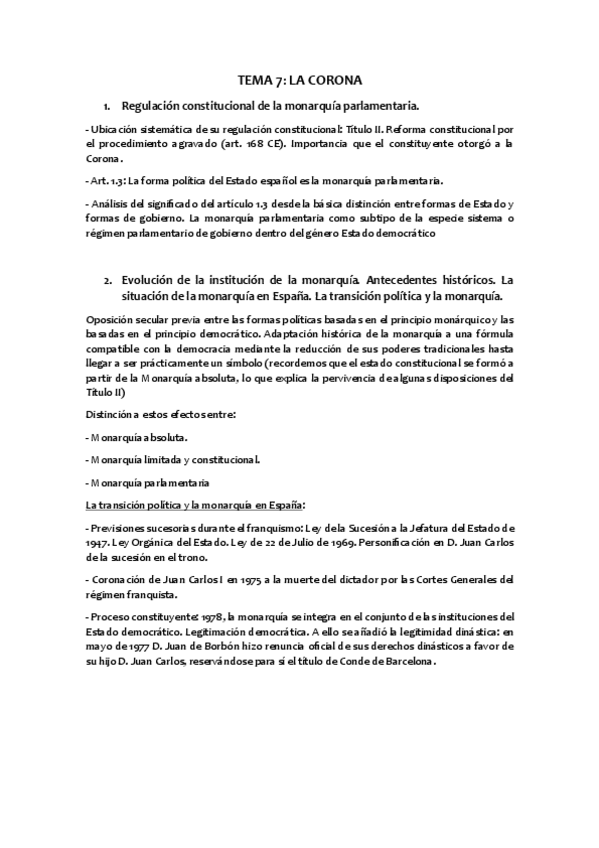 TEMA 7: LA CORONA

1. Regulación constitucional de la monarquía parlamentaria.

- Ubicación sistemática de su regulación constitucional: Título II. Reforma constitucional por el procedimiento agravado (art. 168 CE). Importancia que el constituyente otorgó a la Corona.

- Art. 1.3: La forma política del Estado español es la monarquía parlamentaria.

- Análisis del significado del artículo 1.3 desde la básica distinción entre formas de Estado y formas de gobierno. La monarquía parlamentaria como subtipo de la especie sistema o régimen parlamentario de gobierno dentro del género Estado democrático

2. Evolución de la institución de la monarquía. Antecedentes históricos. La situación de la monarquía en España. La transición política y la monarquía.

Oposición secular previa entre las formas políticas basadas en el principio monárquico y las basadas en el principio democrático. Adaptación histórica de la monarquía a una fórmula compatible con la democracia mediante la reducción de sus poderes tradicionales hasta llegar a ser prácticamente un símbolo (recordemos que el estado constitucional se formó a partir de la Monarquía absoluta, lo que explica la pervivencia de algunas disposiciones del Título II)

Distinción a estos efectos entre:

- Monarquía absoluta.

- Monarquía limitada y constitucional.

- Monarquía parlamentaria

La transición política y la monarquía en España:

- Previsiones sucesorias durante el franquismo: Ley de la Sucesión a la Jefatura del Estado de 1947. Ley Orgánica del Estado. Ley de 22 de Julio de 1969. Personificación en D. Juan Carlos de la sucesión en el trono.

- Coronación de Juan Carlos I en 1975 a la muerte del dictador por las Cortes Generales del régimen franquista.

- Proceso constituyente: 1978, la monarquía se integra en el conjunto de las instituciones del Estado democrático. Legitimación democrática. A ello se añadió la legitimidad dinástica: en mayo de 1977 D. Juan de Borbón hizo renuncia oficial de sus derechos dinásticos a favor de su hijo D. Juan Carlos, reservándose para sí el título de Conde de Barcelona.